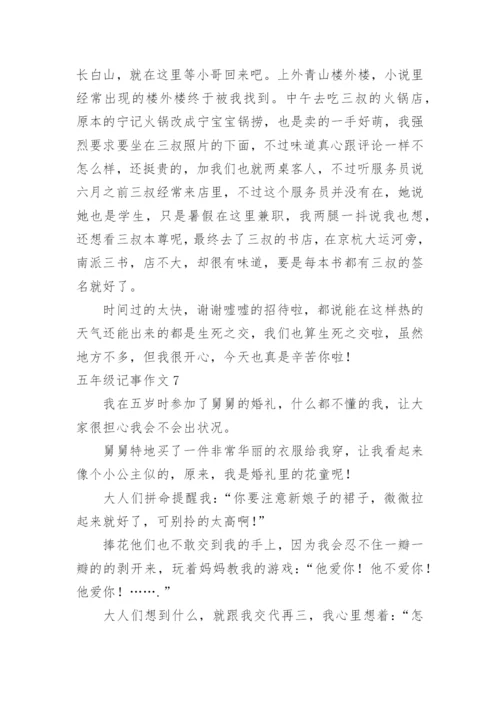 长白山，就在这里等小哥回来吧。上外青山楼外楼，小说里经常出现的楼外楼终于被我找到。中午去吃三叔的火锅店，原本的宁记火锅改成宁宝宝锅捞，也是卖的一手好萌，我强烈要求要坐在三叔照片的下面，不过味道真心跟评论一样不怎么样，还挺贵的，加我们也就两桌客人，不过听服务员说六月之前三叔经常来店里，不过这个服务员并没有在，她说她也是学生，只是暑假在这里兼职，我两腿一抖说我也想，还想看三叔本尊呢，最终去了三叔的书店，在京杭大运河旁，南派三书，店不大，却很有味道，要是每本书都有三叔的签名就好了。

时间过的太快，谢谢嘘嘘的招待啦，都说能在这样热的天气还能出来的都是生死之交，我们也算生死之交啦，虽然地方不多，但我很开心，今天也真是辛苦你啦！

五年级记事作文 7

我在五岁时参加了舅舅的婚礼，什么都不懂的我，让大家很担心我会不会出状况。

舅舅特地买了一件非常华丽的衣服给我穿，让我看起来像个小公主似的，原来，我是婚礼里的花童呢！

大人们拼命提醒我：“你要注意新娘子的裙子，微微拉起来就好了，可别拎的太高啊！”

捧花他们也不敢交到我的手上，因为我会忍不住一瓣一瓣的的剥开来，玩着妈妈教我的游戏：“他爱你！他不爱你！他爱你！…….”

大人们想到什么，就跟我交代再三，我心里想着：“怎